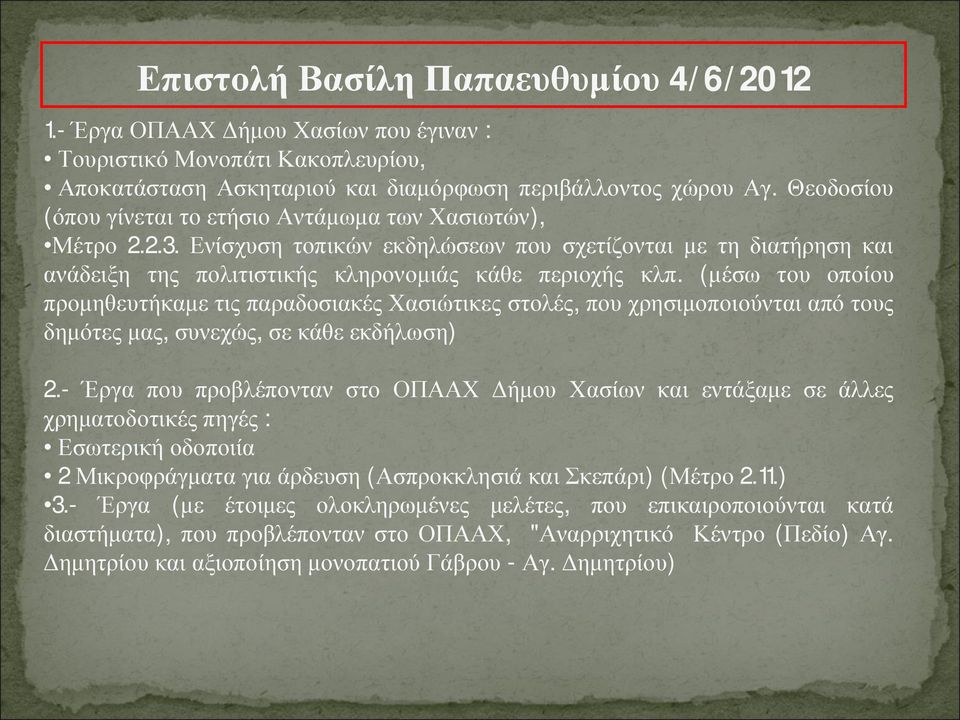 Επιστολή Βασίλη Παπαευθυμίου 4/6/2012

1.- Έργα ΟΠΑΑΧ Δήμου Χασίων που έγιναν :
• Τουριστικό Μονοπάτι Κακοπλευρίου,
• Αποκατάσταση Ασκηταριού και διαμόρφωση περιβάλλοντος χώρου Αγ. Θεοδοσίου (όπου γίνεται το ετήσιο Αντάμωμα των Χασιωτών),
•Μέτρο 2.2.3. Ενίσχυση τοπικών εκδηλώσεων που σχετίζονται με τη διατήρηση και ανάδειξη της πολιτιστικής κληρονομιάς κάθε περιοχής κλπ. (μέσω του οποίου προμηθευτήκαμε τις παραδοσιακές Χασιώτικες στολές, που χρησιμοποιούνται από τους δημότες μας, συνεχώς, σε κάθε εκδήλωση)

2.- Έργα που προβλέπονταν στο ΟΠΑΑΧ Δήμου Χασίων και εντάξαμε σε άλλες χρηματοδοτικές πηγές :
• Εσωτερική οδοποιία
• 2 Μικροφράγματα για άρδευση (Ασπροκκλησιά και Σκεπάρι) (Μέτρο 2.11.)
•3.- Έργα (με έτοιμες ολοκληρωμένες μελέτες, που επικαιροποιούνται κατά διαστήματα), που προβλέπονταν στο ΟΠΑΑΧ, "Αναρριχητικό Κέντρο (Πεδίο) Αγ. Δημητρίου και αξιοποίηση μονοπατιού Γάβρου - Αγ. Δημητρίου)